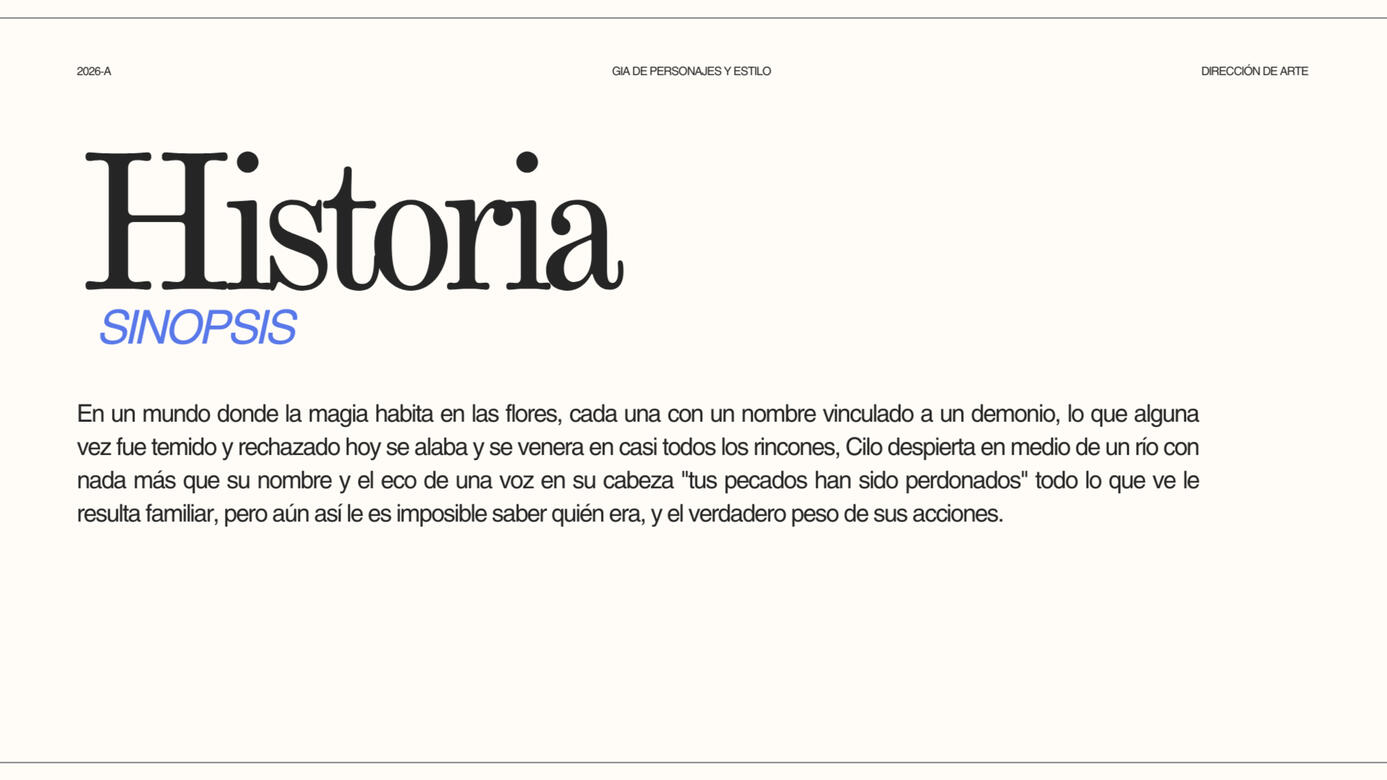 2026-A

GIA DE PERSONAJES Y ESTILO

DIRECCIÓN DE ARTE

Historia

SINOPSIS

En un mundo donde la magia habita en las flores, cada una con un nombre vinculado a un demonio, lo que alguna vez fue temido y rechazado hoy se alaba y se venera en casi todos los rincones, Cilo despierta en medio de un río con nada más que su nombre y el eco de una voz en su cabeza "tus pecados han sido perdonados" todo lo que ve le resulta familiar, pero aún así le es imposible saber quién era, y el verdadero peso de sus acciones.